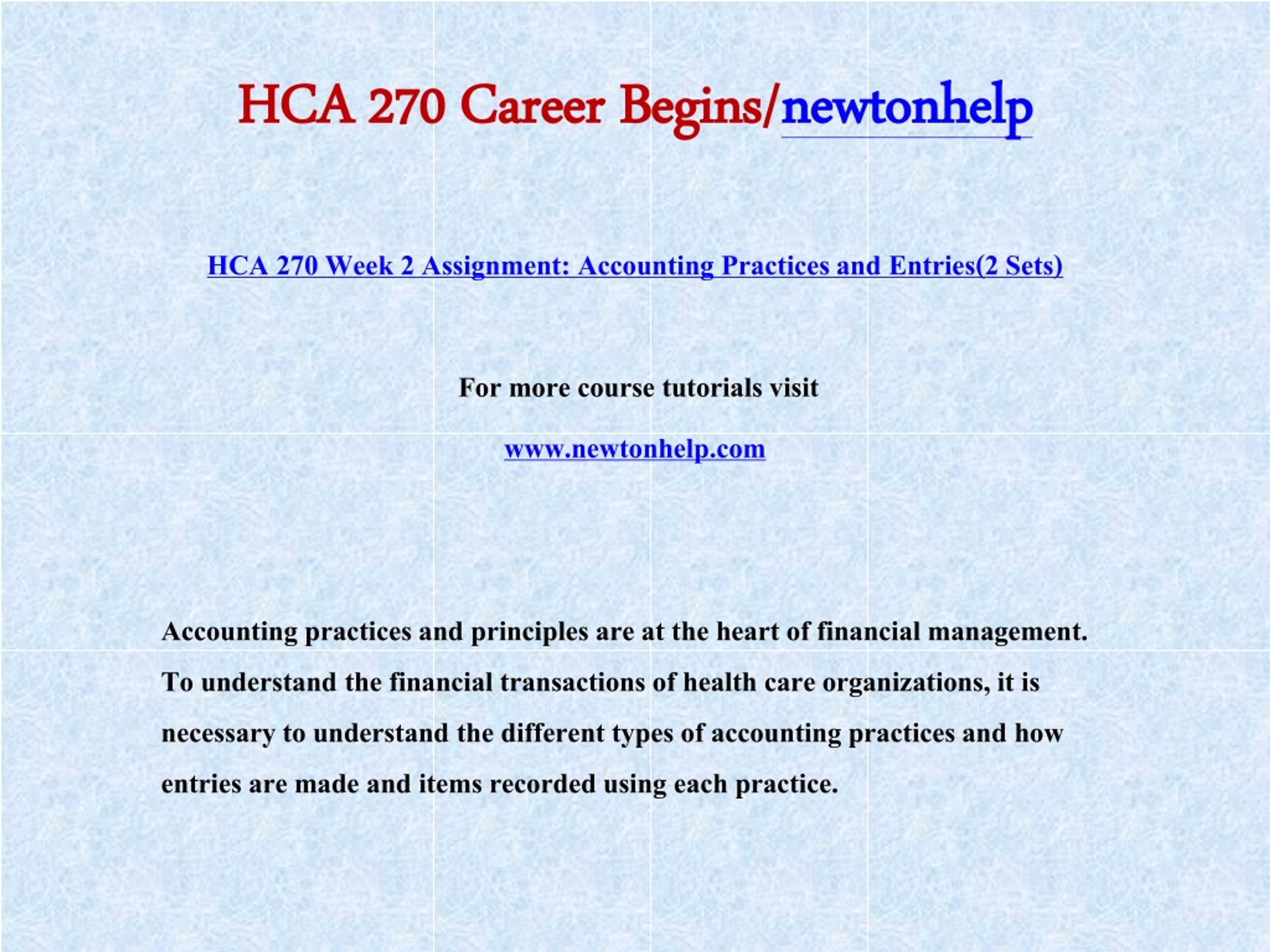 HCA 270 Career Begins/newtonhelp

HCA 270 Week 2 Assignment: Accounting Practices and Entries(2 Sets)

For more course tutorials visit

www.newtonhelp.com

Accounting practices and principles are at the heart of financial management. To understand the financial transactions of health care organizations, it is necessary to understand the different types of accounting practices and how entries are made and items recorded using each practice.